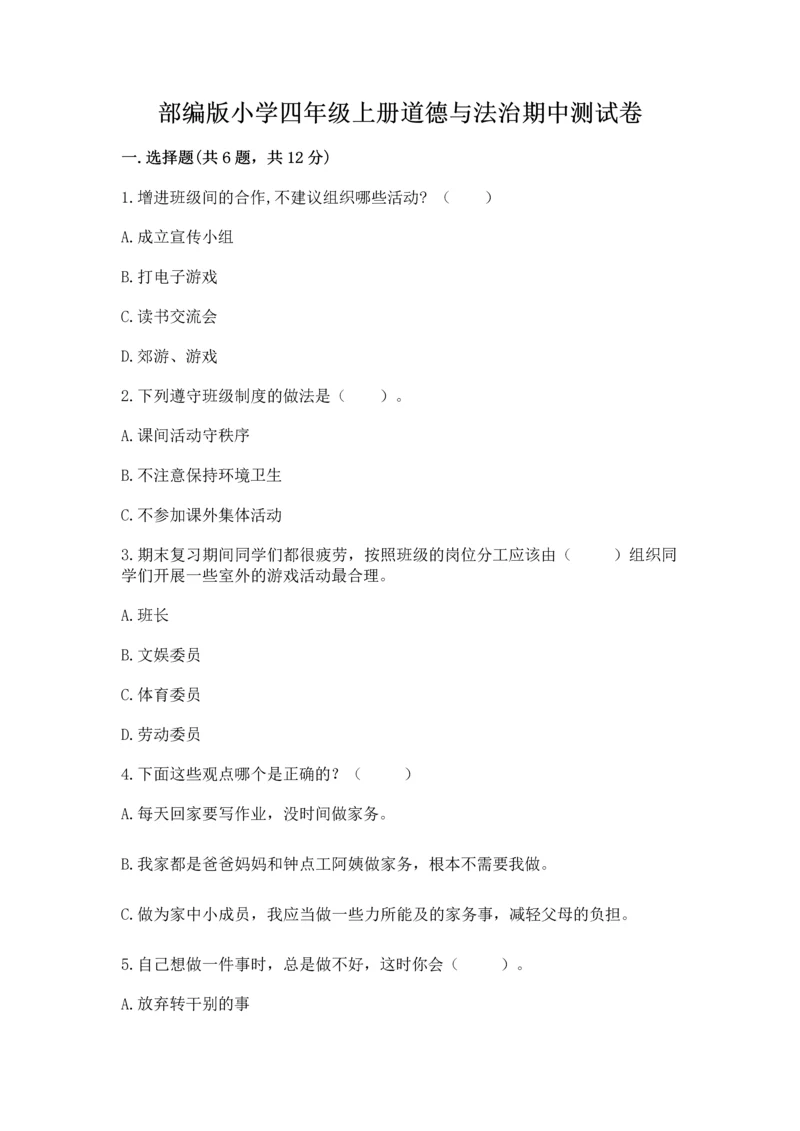 部编版小学四年级上册道德与法治期中测试卷

一.选择题(共6题，共12分)

1.增进班级间的合作,不建议组织哪些活动？（　　）

A.成立宣传小组

B.打电子游戏

C.读书交流会

D.郊游、游戏

2.下列遵守班级制度的做法是（　　）。

A.课间活动守秩序

B.不注意保持环境卫生

C.不参加课外集体活动

3.期末复习期间同学们都很疲劳，按照班级的岗位分工应该由（　　）组织同学们开展一些室外的游戏活动最合理。

A.班长

B.文娱委员

C.体育委员

D.劳动委员

4.下面这些观点哪个是正确的？（　　）

A.每天回家要写作业，没时间做家务。

B.我家都是爸爸妈妈和钟点工阿姨做家务，根本不需要我做。

C.做为家中小成员，我应当做一些力所能及的家务事，减轻父母的负担。

5.自己想做一件事时，总是做不好，这时你会（　　）。

A.放弃转干别的事